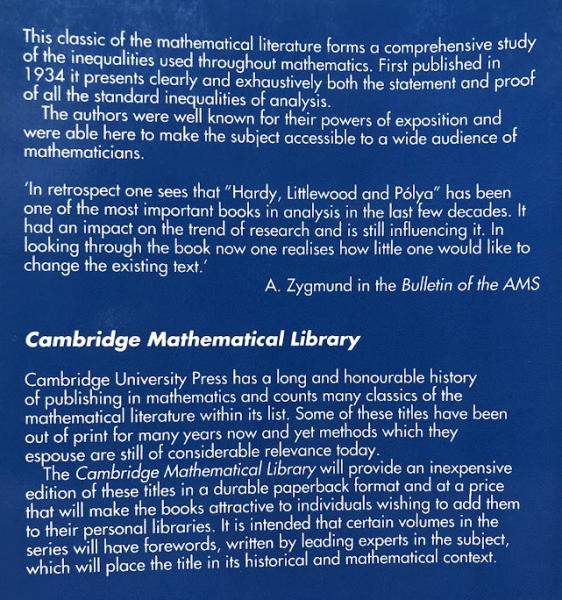 This classic of the mathematical literature forms a comprehensive study of the inequalities used throughout mathematics. First published in 1934 it presents clearly and exhaustively both the statement and proof of all the standard inequalities of analysis.
The authors were well known for their powers of exposition and were able here to make the subject accessible to a wide audience of mathematicians.

'In retrospect one sees that "Hardy, Littlewood and Pólya" has been one of the most important books in analysis in the last few decades. It had an impact on the trend of research and is still influencing it. In looking through the book now one realises how little one would like to change the existing text.'
A. Zygmund in the Bulletin of the AMS

Cambridge Mathematical Library

Cambridge University Press has a long and honourable history of publishing in mathematics and counts many classics of the mathematical literature within its list. Some of these titles have been out of print for many years now and yet methods which they espouse are still of considerable relevance today.
The Cambridge Mathematical Library will provide an inexpensive edition of these titles in a durable paperback format and at a price that will make the books attractive to individuals wishing to add them to their personal libraries. It is intended that certain volumes in the series will have forewords, written by leading experts in the subject, which will place the title in its historical and mathematical context.